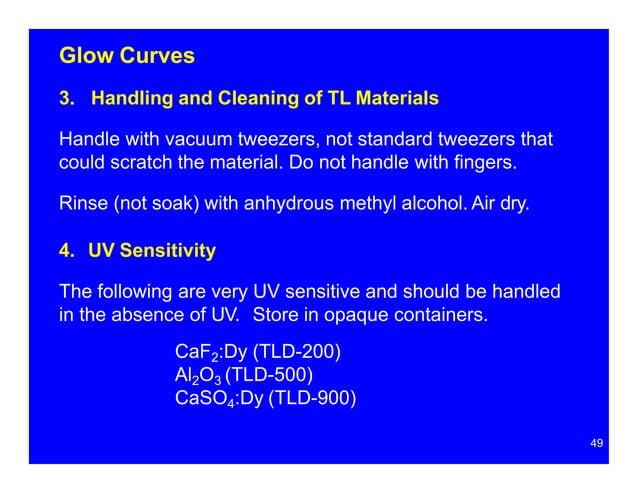 Glow Curves

3. Handling and Cleaning of TL Materials

Handle with vacuum tweezers, not standard tweezers that could scratch the material. Do not handle with fingers.

Rinse (not soak) with anhydrous methyl alcohol. Air dry.

4. UV Sensitivity

The following are very UV sensitive and should be handled in the absence of UV. Store in opaque containers.

$CaF_2$:Dy (TLD-200)
$Al_2O_3$ (TLD-500)
$CaSO_4$:Dy (TLD-900)

49